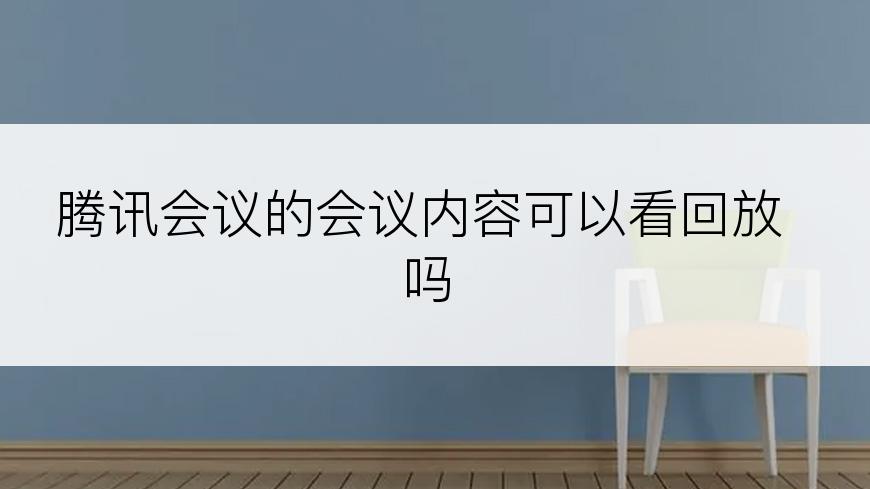 腾讯会议的会议内容可以看回放吗